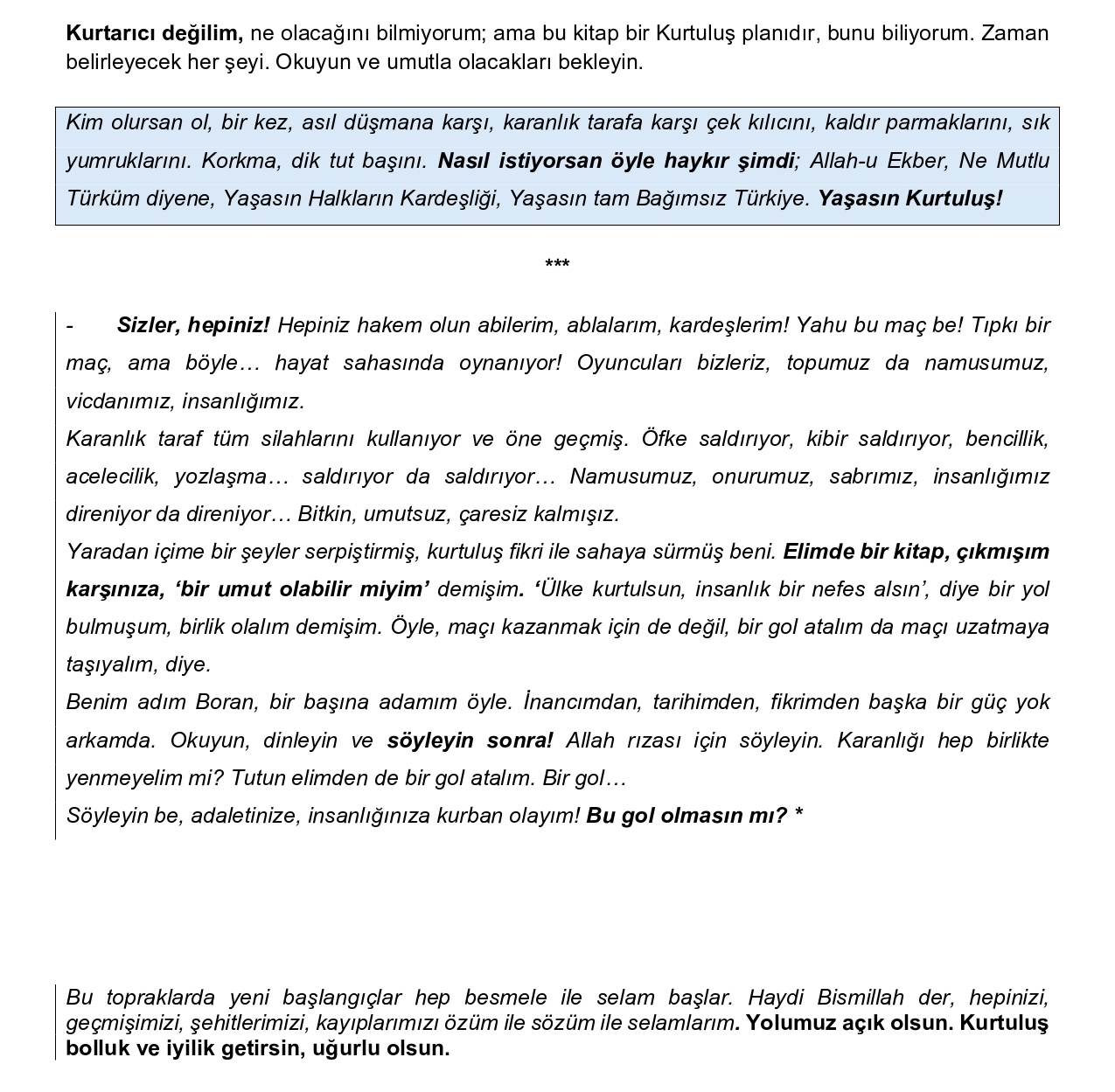 Kurtarıcı değilim, ne olacağını bilmiyorum; ama bu kitap bir Kurtuluş planıdır, bunu biliyorum. Zaman belirleyecek her şeyi. Okuyun ve umutla olacakları bekleyin.

Kim olursan ol, bir kez, asıl düşmana karşı, karanlık tarafa karşı çek kılıcını, kaldır parmaklarını, sık yumruklarını. Korkma, dik tut başını. Nasıl istiyorsan öyle haykır şimdi; Allah-u Ekber, Ne Mutlu Türküm diyene, Yaşasın Halkların Kardeşliği, Yaşasın tam Bağımsız Türkiye. Yaşasın Kurtuluş!

***

- Sizler, hepiniz! Hepiniz hakem olun abilerim, ablalarım, kardeşlerim! Yahu bu maç be! Tıpkı bir maç, ama böyle… hayat sahasında oynanıyor! Oyuncuları bizleriz, topumuz da namusumuz, vicdanımız, insanlığımız.
Karanlık taraf tüm silahlarını kullanıyor ve öne geçmiş. Öfke saldırıyor, kibir saldırıyor, bencillik, acelecilik, yozlaşma… saldırıyor da saldırıyor… Namusumuz, onurumuz, sabrımız, insanlığımız direniyor da direniyor… Bitkin, umutsuz, çaresiz kalmışız.
Yaradan içime bir şeyler serpiştirmiş, kurtuluş fikri ile sahaya sürmüş beni. Elimde bir kitap, çıkmışım karşınıza, ‘bir umut olabilir miyim’ demişim. ‘Ülke kurtulsun, insanlık bir nefes alsın’, diye bir yol bulmuşum, birlik olalım demişim. Öyle, maçı kazanmak için de değil, bir gol atalım da maçı uzatmaya taşıyalım, diye.
Benim adım Boran, bir başına adamım öyle. İnancımdan, tarihimden, fikrimden başka bir güç yok arkamda. Okuyun, dinleyin ve söyleyin sonra! Allah rızası için söyleyin. Karanlığı hep birlikte yenmeyelim mi? Tutun elimden de bir gol atalım. Bir gol…
Söyleyin be, adaletinize, insanlığınıza kurban olayım! Bu gol olmasın mı? *

Bu topraklarda yeni başlangıçlar hep besmele ile selam başlar. Haydi Bismillah der, hepinizi, geçmişimizi, şehitlerimizi, kayıplarımızı özüm ile sözüm ile selamlarım. Yolumuz açık olsun. Kurtuluş bolluk ve iyilik getirsin, uğurlu olsun.